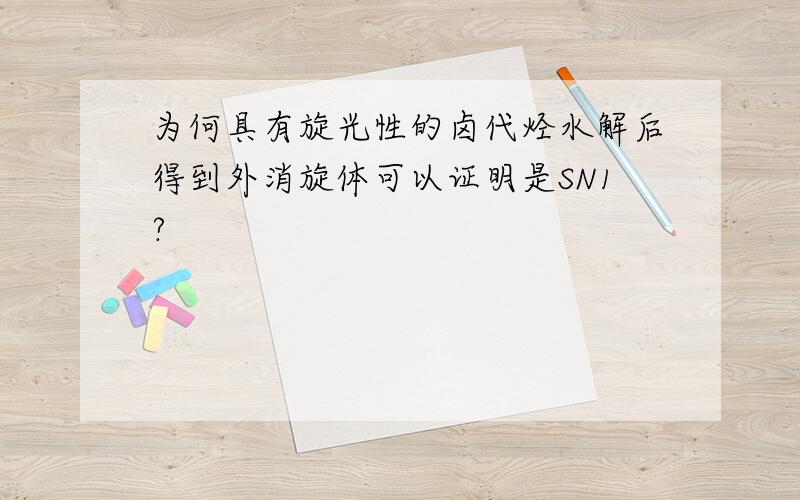 为何具有旋光性的卤代烃水解后得到外消旋体可以证明是SN1?